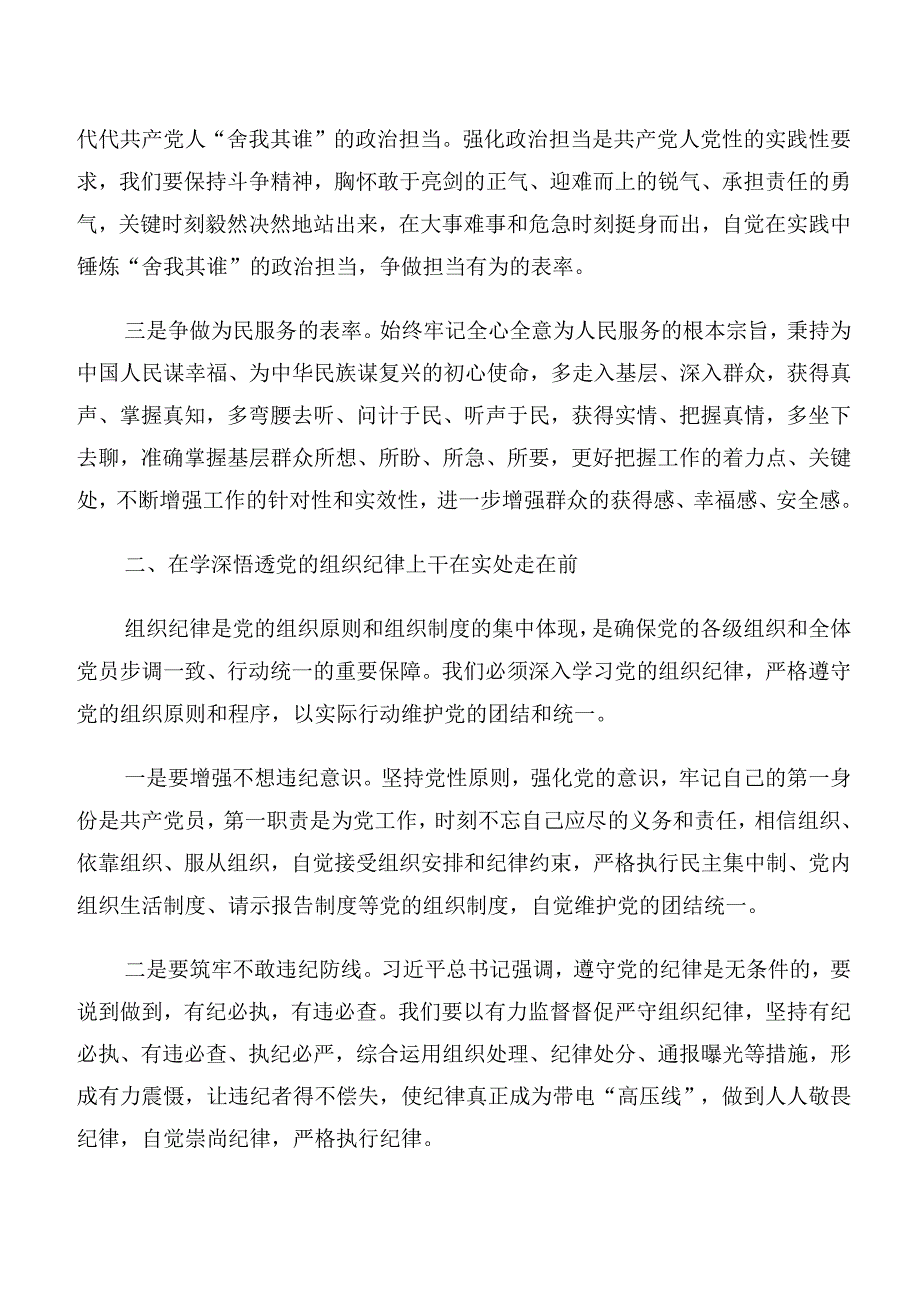 代代共产党人“舍我其谁”的政治担当。强化政治担当是共产党人党性的实践性要求，我们要保持斗争精神，胸怀敢于亮剑的正气、迎难而上的锐气、承担责任的勇气，关键时刻毅然决然地站出来，在大事难事和危急时刻挺身而出，自觉在实践中锤炼“舍我其谁”的政治担当，争做担当有为的表率。

三是争做为民服务的表率。始终牢记全心全意为人民服务的根本宗旨，秉持为中国人民谋幸福、为中华民族谋复兴的初心使命，多走入基层、深入群众，获得真声、掌握真知，多弯腰去听、问计于民、听声于民，获得实情、把握真情，多坐下去聊，准确掌握基层群众所想、所盼、所急、所要，更好把握工作的着力点、关键处，不断增强工作的针对性和实效性，进一步增强群众的获得感、幸福感、安全感。

二、在学深悟透党的组织纪律上干在实处走在前

组织纪律是党的组织原则和组织制度的集中体现，是确保党的各级组织和全体党员步调一致、行动统一的重要保障。我们必须深入学习党的组织纪律，严格遵守党的组织原则和程序，以实际行动维护党的团结和统一。

一是要增强不想违纪意识。坚持党性原则，强化党的意识，牢记自己的第一身份是共产党员，第一职责是为党工作，时刻不忘自己应尽的义务和责任，相信组织、依靠组织、服从组织，自觉接受组织安排和纪律约束，严格执行民主集中制、党内组织生活制度、请示报告制度等党的组织制度，自觉维护党的团结统一。

二是要筑牢不敢违纪防线。习近平总书记强调，遵守党的纪律是无条件的，要说到做到，有纪必执，有违必查。我们要以有力监督督促严守组织纪律，坚持有纪必执、有违必查、执纪必严，综合运用组织处理、纪律处分、通报曝光等措施，形成有力震慑，让违纪者得不偿失，使纪律真正成为带电“高压线”，做到人人敬畏纪律，自觉崇尚纪律，严格执行纪律。